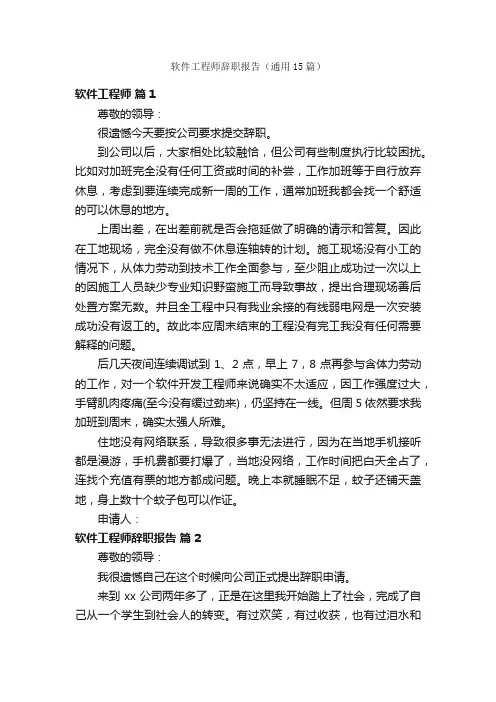 软件工程师辞职报告（通用 15 篇）

软件工程师 篇 1

尊敬的领导：

很遗憾今天要按公司要求提交辞职。

到公司以后，大家相处比较融恰，但公司有些制度执行比较困扰。比如对加班完全没有任何工资或时间的补尝，工作加班等于自行放弃休息，考虑到要连续完成新一周的工作，通常加班我都会找一个舒适的可以休息的地方。

上周出差，在出差前就是否会拖延做了明确的请示和答复。因此在工地现场，完全没有做不休息连轴转的计划。施工现场没有小工的情况下，从体力劳动到技术工作全面参与，至少阻止成功过一次以上的因施工人员缺少专业知识野蛮施工而导致事故，提出合理现场善后处置方案无数。并且全工程中只有我业余接的有线弱电网是一次安装成功没有返工的。故此本应周末结束的工程没有完工我没有任何需要解释的问题。

后几天夜间连续调试到 1、2 点，早上 7，8 点再参与含体力劳动的工作，对一个软件开发工程师来说确实不太适应，因工作强度过大，手臂肌肉疼痛(至今没有缓过劲来)，仍坚持在一线。但周 5 依然要求我加班到周末，确实太强人所难。

住地没有网络联系，导致很多事无法进行，因为在当地手机接听都是漫游，手机费都要打爆了，当地没网络，工作时间把白天全占了，连找个充值有票的地方都成问题。晚上本就睡眠不足，蚊子还铺天盖地，身上数十个蚊子包可以作证。

申请人：

软件工程师辞职报告 篇 2

尊敬的领导：

我很遗憾自己在这个时候向公司正式提出辞职申请。

来到 xx 公司两年多了，正是在这里我开始踏上了社会，完成了自己从一个学生到社会人的转变。有过欢笑，有过收获，也有过泪水和